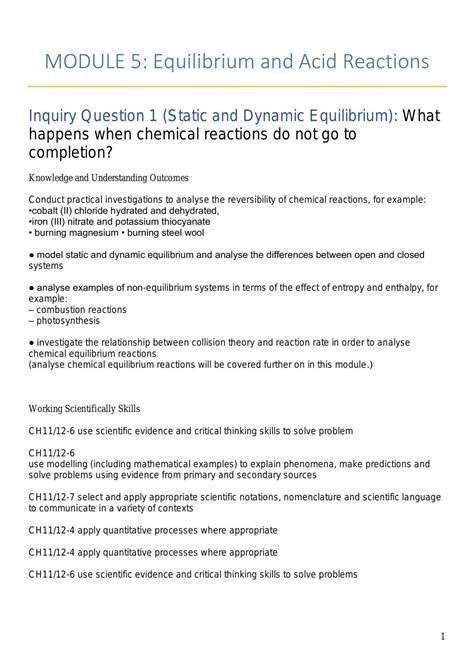 MODULE 5: Equilibrium and Acid Reactions

Inquiry Question 1 (Static and Dynamic Equilibrium): What happens when chemical reactions do not go to completion?

Knowledge and Understanding Outcomes

Conduct practical investigations to analyse the reversibility of chemical reactions, for example:
•cobalt (II) chloride hydrated and dehydrated,
•iron (III) nitrate and potassium thiocyanate
• burning magnesium • burning steel wool

● model static and dynamic equilibrium and analyse the differences between open and closed systems

● analyse examples of non-equilibrium systems in terms of the effect of entropy and enthalpy, for example:
– combustion reactions
– photosynthesis

● investigate the relationship between collision theory and reaction rate in order to analyse chemical equilibrium reactions
(analyse chemical equilibrium reactions will be covered further on in this module.)

Working Scientifically Skills

CH11/12-6 use scientific evidence and critical thinking skills to solve problem

CH11/12-6
use modelling (including mathematical examples) to explain phenomena, make predictions and solve problems using evidence from primary and secondary sources

CH11/12-7 select and apply appropriate scientific notations, nomenclature and scientific language to communicate in a variety of contexts

CH11/12-4 apply quantitative processes where appropriate

CH11/12-4 apply quantitative processes where appropriate

CH11/12-6 use scientific evidence and critical thinking skills to solve problems

1